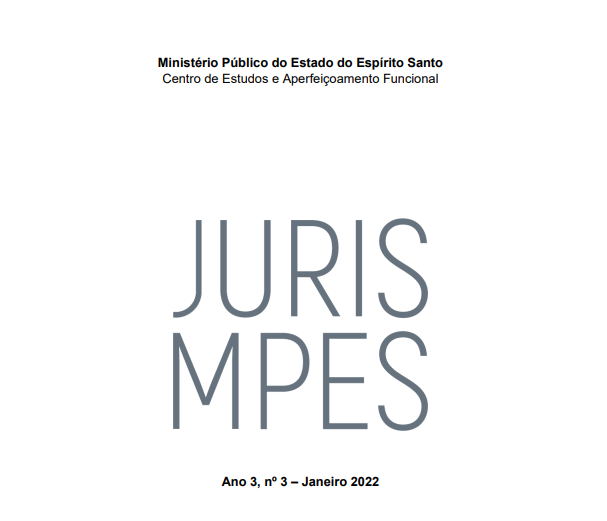 Ministério Público do Estado do Espírito Santo
Centro de Estudos e Aperfeiçoamento Funcional

JURIS
MPES

Ano 3, nº 3 – Janeiro 2022